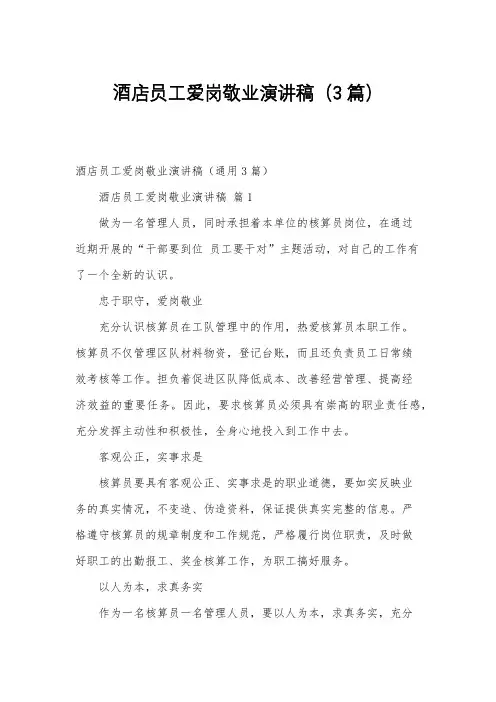 酒店员工爱岗敬业演讲稿（3篇）

酒店员工爱岗敬业演讲稿（通用3篇）

酒店员工爱岗敬业演讲稿 篇1

做为一名管理人员，同时承担着本单位的核算员岗位，在通过近期开展的“干部要到位 员工要干对”主题活动，对自己的工作有了一个全新的认识。

忠于职守，爱岗敬业

充分认识核算员在工队管理中的作用，热爱核算员本职工作。核算员不仅管理区队材料物资，登记台账，而且还负责员工日常绩效考核等工作。担负着促进区队降低成本、改善经营管理、提高经济效益的重要任务。因此，要求核算员必须具有崇高的职业责任感，充分发挥主动性和积极性，全身心地投入到工作中去。

客观公正，实事求是

核算员要具有客观公正、实事求是的职业道德，要如实反映业务的真实情况，不变造、伪造资料，保证提供真实完整的信息。严格遵守核算员的规章制度和工作规范，严格履行岗位职责，及时做好职工的出勤报工、奖金核算工作，为职工搞好服务。

以人为本，求真务实

作为一名核算员一名管理人员，要以人为本，求真务实，充分